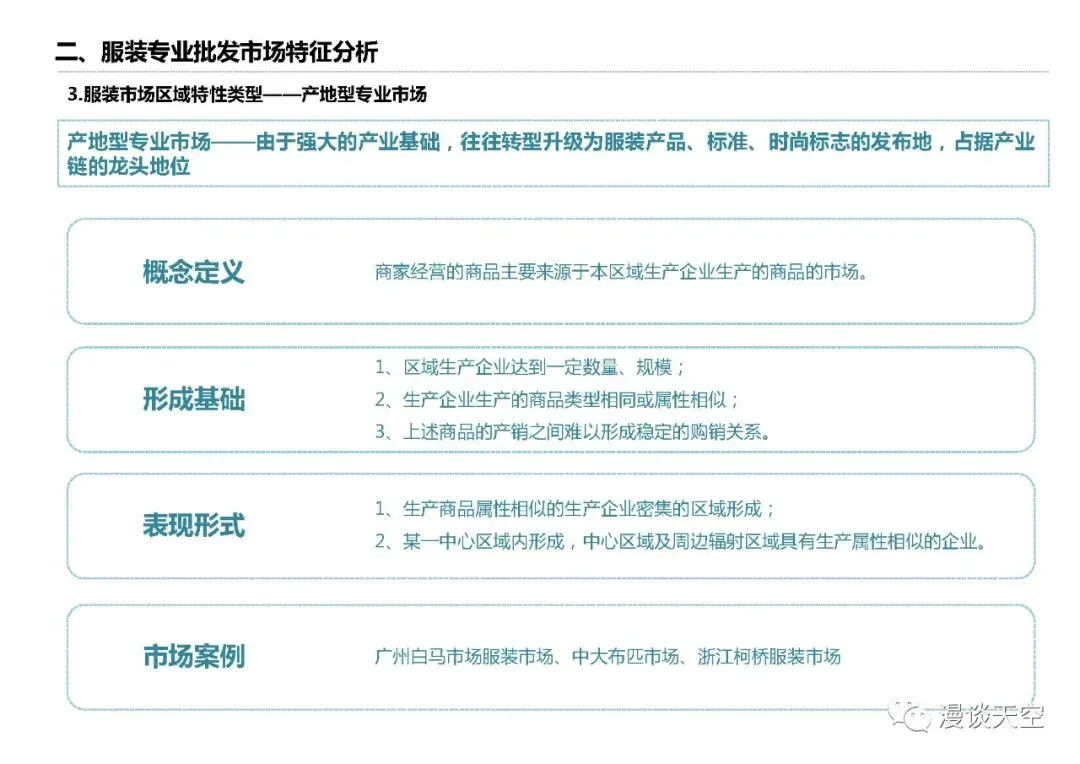 二、服装专业批发市场特征分析

3.服装市场区域特性类型——产地型专业市场

产地型专业市场——由于强大的产业基础，往往转型升级为服装产品、标准、时尚标志的发布地，占据产业链的龙头地位

概念定义

商家经营的商品主要来源于本区域生产企业生产的商品的市场。

形成基础

1、区域生产企业达到一定数量、规模；
2、生产企业生产的商品类型相同或属性相似；
3、上述商品的产销之间难以形成稳定的购销关系。

表现形式

1、生产商品属性相似的生产企业密集的区域形成；
2、某一中心区域内形成，中心区域及周边辐射区域具有生产属性相似的企业。

市场案例

广州白马市场服装市场、中大布匹市场、浙江柯桥服装市场

漫谈天空